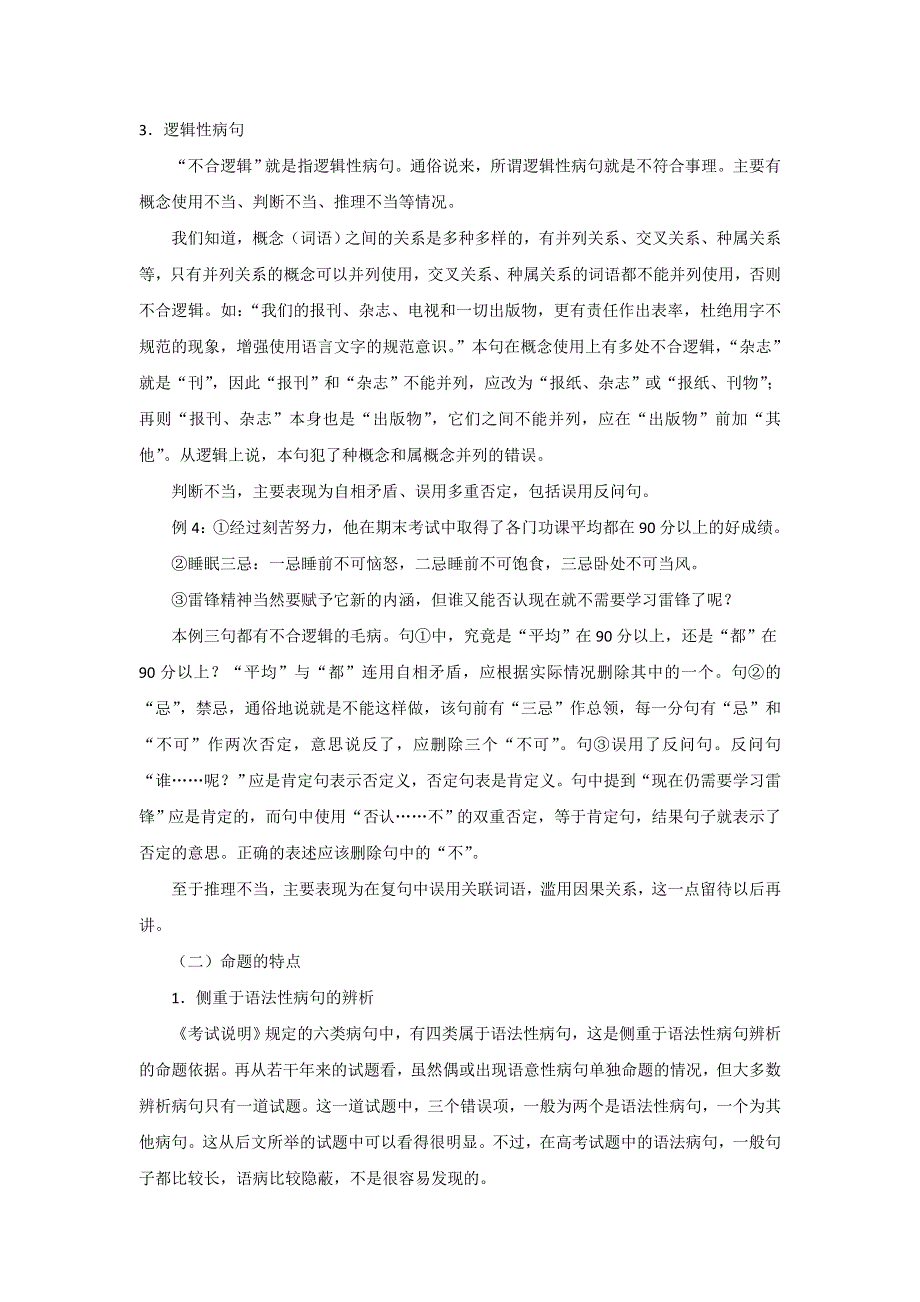 3．逻辑性病句

“不合逻辑”就是指逻辑性病句。通俗说来，所谓逻辑性病句就是不符合事理。主要有概念使用不当、判断不当、推理不当等情况。

我们知道，概念（词语）之间的关系是多种多样的，有并列关系、交叉关系、种属关系等，只有并列关系的概念可以并列使用，交叉关系、种属关系的词语都不能并列使用，否则不合逻辑。如：“我们的报刊、杂志、电视和一切出版物，更有责任作出表率，杜绝用字不规范的现象，增强使用语言文字的规范意识。”本句在概念使用上有多处不合逻辑，“杂志”就是“刊”，因此“报刊”和“杂志”不能并列，应改为“报纸、杂志”或“报纸、刊物”；再则“报刊、杂志”本身也是“出版物”，它们之间不能并列，应在“出版物”前加“其他”。从逻辑上说，本句犯了种概念和属概念并列的错误。

判断不当，主要表现为自相矛盾、误用多重否定，包括误用反问句。

例 4：①经过刻苦努力，他在期末考试中取得了各门功课平均都在 90 分以上的好成绩。

②睡眠三忌：一忌睡前不可恼怒，二忌睡前不可饱食，三忌卧处不可当风。

③雷锋精神当然要赋予它新的内涵，但谁又能否认现在就不需要学习雷锋了呢？

本例三句都有不合逻辑的毛病。句①中，究竟是“平均”在 90 分以上，还是“都”在 90 分以上？“平均”与“都”连用自相矛盾，应根据实际情况删除其中的一个。句②的“忌”，禁忌，通俗地说就是不能这样做，该句前有“三忌”作总领，每一分句有“忌”和“不可”作两次否定，意思说反了，应删除三个“不可”。句③误用了反问句。反问句“谁……呢？”应是肯定句表示否定义，否定句表是肯定义。句中提到“现在仍需要学习雷锋”应是肯定的，而句中使用“否认……不”的双重否定，等于肯定句，结果句子就表示了否定的意思。正确的表述应该删除句中的“不”。

至于推理不当，主要表现为在复句中误用关联词语，滥用因果关系，这一点留待以后再讲。

（二）命题的特点

1．侧重于语法性病句的辨析

《考试说明》规定的六类病句中，有四类属于语法性病句，这是侧重于语法性病句辨析的命题依据。再从若干年来的试题看，虽然偶或出现语意性病句单独命题的情况，但大多数辨析病句只有一道试题。这一道试题中，三个错误项，一般为两个是语法性病句，一个为其他病句。这从后文所举的试题中可以看得很明显。不过，在高考试题中的语法病句，一般句子都比较长，语病比较隐蔽，不是很容易发现的。